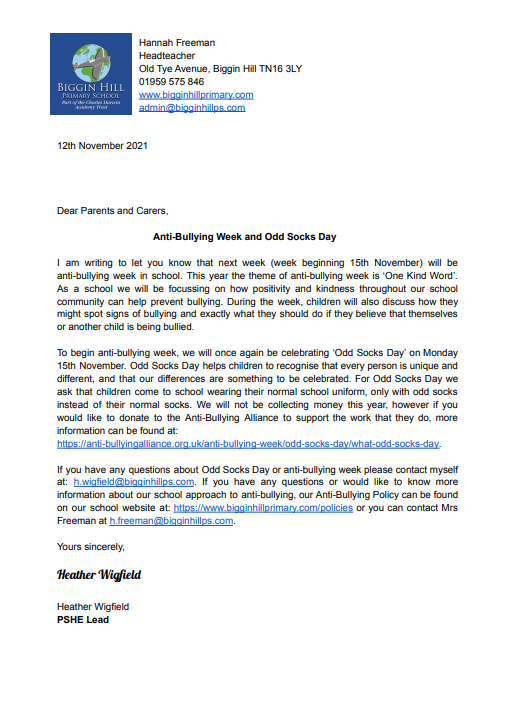 BIGGIN HILL
PRIMARY SCHOOL
Part of the Charles Darwin Academy Trust

Hannah Freeman
Headteacher
Old Tye Avenue, Biggin Hill TN16 3LY
01959 575 846
www.bigginhillprimary.com
admin@bigginhillps.com

12th November 2021

Dear Parents and Carers,

Anti-Bullying Week and Odd Socks Day

I am writing to let you know that next week (week beginning 15th November) will be anti-bullying week in school. This year the theme of anti-bullying week is 'One Kind Word'. As a school we will be focussing on how positivity and kindness throughout our school community can help prevent bullying. During the week, children will also discuss how they might spot signs of bullying and exactly what they should do if they believe that themselves or another child is being bullied.

To begin anti-bullying week, we will once again be celebrating 'Odd Socks Day' on Monday 15th November. Odd Socks Day helps children to recognise that every person is unique and different, and that our differences are something to be celebrated. For Odd Socks Day we ask that children come to school wearing their normal school uniform, only with odd socks instead of their normal socks. We will not be collecting money this year, however if you would like to donate to the Anti-Bullying Alliance to support the work that they do, more information can be found at: https://anti-bullyingalliance.org.uk/anti-bullying-week/odd-socks-day/what-odd-socks-day.

If you have any questions about Odd Socks Day or anti-bullying week please contact myself at: h.wigfield@bigginhillps.com. If you have any questions or would like to know more information about our school approach to anti-bullying, our Anti-Bullying Policy can be found on our school website at: https://www.bigginhillprimary.com/policies or you can contact Mrs Freeman at h.freeman@bigginhillps.com.

Yours sincerely,

Heather Wigfield

Heather Wigfield
PSHE Lead